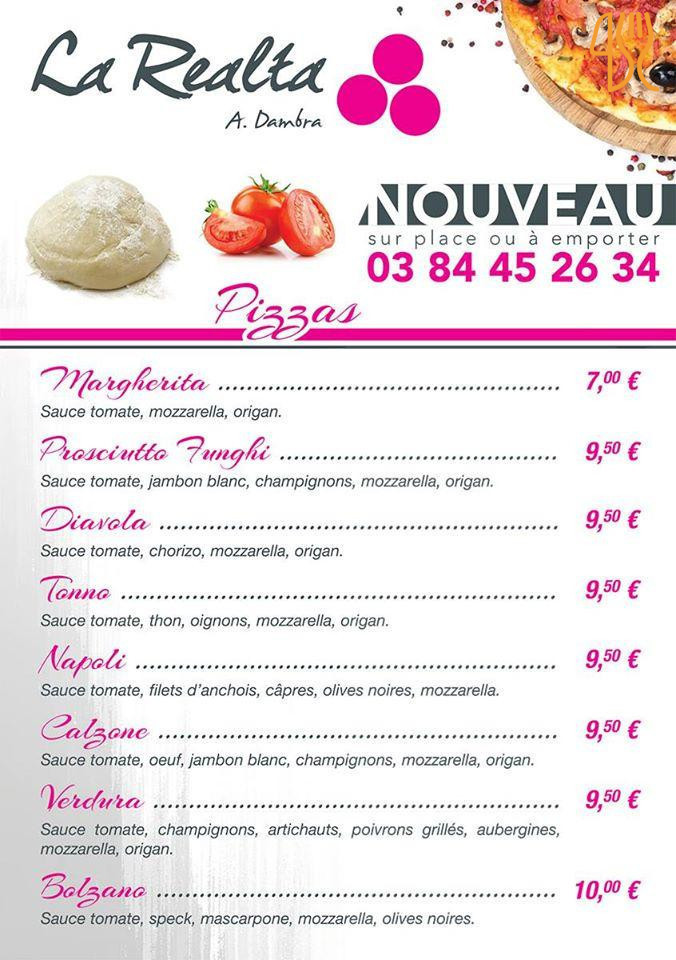 La Realta
A. Dambra

NOUVEAU
sur place ou à emporter
03 84 45 26 34

Pizzas

Margherita 7,00 €
Sauce tomate, mozzarella, origan.

Prosciutto Funghi 9,50 €
Sauce tomate, jambon blanc, champignons, mozzarella, origan.

Diavola 9,50 €
Sauce tomate, chorizo, mozzarella, origan.

Tonno 9,50 €
Sauce tomate, thon, oignons, mozzarella, origan.

Napoli 9,50 €
Sauce tomate, filets d'anchois, câpres, olives noires, mozzarella.

Calzone 9,50 €
Sauce tomate, oeuf, jambon blanc, champignons, mozzarella, origan.

Verdura 9,50 €
Sauce tomate, champignons, artichauts, poivrons grillés, aubergines, mozzarella, origan.

Bolzano 10,00 €
Sauce tomate, speck, mascarpone, mozzarella, olives noires.